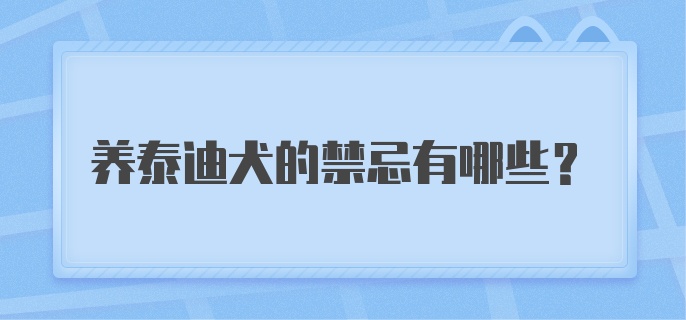 养泰迪犬的禁忌有哪些？